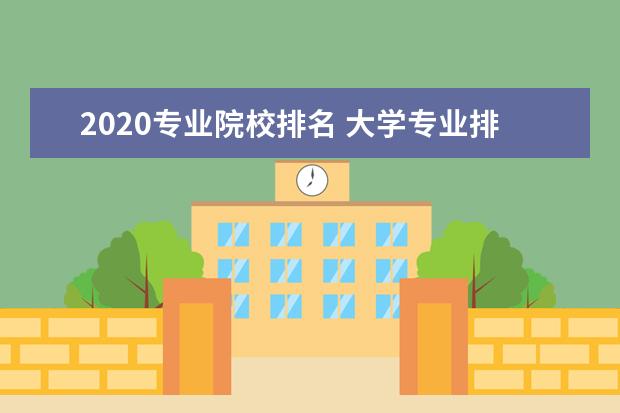 2020专业院校排名 大学专业排